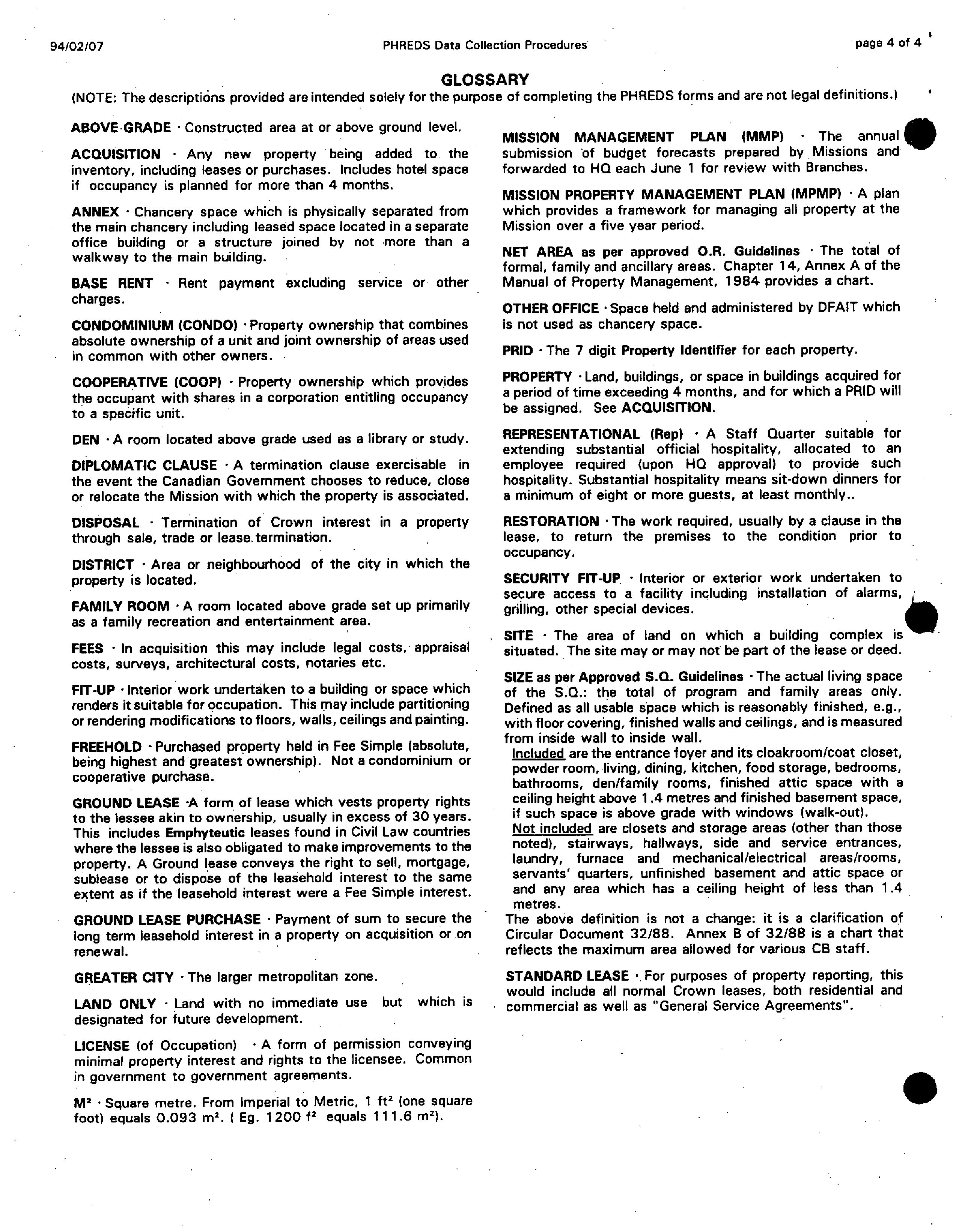 94/02/07

PHREDS Data Collection Procedures

page 4 of 4

GLOSSARY

(NOTE: The descriptions provided are intended solely for the purpose of completing the PHREDS forms and are not legal definitions.)

ABOVE GRADE · Constructed area at or above ground level.

ACQUISITION · Any new property being added to the inventory, including leases or purchases. Includes hotel space if occupancy is planned for more than 4 months.

ANNEX · Chancery space which is physically separated from the main chancery including leased space located in a separate office building or a structure joined by not more than a walkway to the main building.

BASE RENT · Rent payment excluding service or other charges.

CONDOMINIUM (CONDO) · Property ownership that combines absolute ownership of a unit and joint ownership of areas used in common with other owners.

COOPERATIVE (COOP) · Property ownership which provides the occupant with shares in a corporation entitling occupancy to a specific unit.

DEN · A room located above grade used as a library or study.

DIPLOMATIC CLAUSE · A termination clause exercisable in the event the Canadian Government chooses to reduce, close or relocate the Mission with which the property is associated.

DISPOSAL · Termination of Crown interest in a property through sale, trade or lease termination.

DISTRICT · Area or neighbourhood of the city in which the property is located.

FAMILY ROOM · A room located above grade set up primarily as a family recreation and entertainment area.

FEES · In acquisition this may include legal costs, appraisal costs, surveys, architectural costs, notaries etc.

FIT-UP · Interior work undertaken to a building or space which renders it suitable for occupation. This may include partitioning or rendering modifications to floors, walls, ceilings and painting.

FREEHOLD · Purchased property held in Fee Simple (absolute, being highest and greatest ownership). Not a condominium or cooperative purchase.

GROUND LEASE ·A form of lease which vests property rights to the lessee akin to ownership, usually in excess of 30 years. This includes Emphyteutic leases found in Civil Law countries where the lessee is also obligated to make improvements to the property. A Ground lease conveys the right to sell, mortgage, sublease or to dispose of the leasehold interest to the same extent as if the leasehold interest were a Fee Simple interest.

GROUND LEASE PURCHASE · Payment of sum to secure the long term leasehold interest in a property on acquisition or on renewal.

GREATER CITY · The larger metropolitan zone.

LAND ONLY · Land with no immediate use but which is designated for future development.

LICENSE (of Occupation) · A form of permission conveying minimal property interest and rights to the licensee. Common in government to government agreements.

M² · Square metre. From Imperial to Metric, 1 ft² (one square foot) equals 0.093 m². ( Eg. 1200 f² equals 111.6 m²).

MISSION MANAGEMENT PLAN (MMP) · The annual submission of budget forecasts prepared by Missions and forwarded to HQ each June 1 for review with Branches.

MISSION PROPERTY MANAGEMENT PLAN (MPMP) · A plan which provides a framework for managing all property at the Mission over a five year period.

NET AREA as per approved O.R. Guidelines · The total of formal, family and ancillary areas. Chapter 14, Annex A of the Manual of Property Management, 1984 provides a chart.

OTHER OFFICE · Space held and administered by DFAIT which is not used as chancery space.

PRID · The 7 digit Property Identifier for each property.

PROPERTY · Land, buildings, or space in buildings acquired for a period of time exceeding 4 months, and for which a PRID will be assigned. See ACQUISITION.

REPRESENTATIONAL (Rep) · A Staff Quarter suitable for extending substantial official hospitality, allocated to an employee required (upon HQ approval) to provide such hospitality. Substantial hospitality means sit-down dinners for a minimum of eight or more guests, at least monthly..

RESTORATION · The work required, usually by a clause in the lease, to return the premises to the condition prior to occupancy.

SECURITY FIT-UP · Interior or exterior work undertaken to secure access to a facility including installation of alarms, grilling, other special devices.

SITE · The area of land on which a building complex is situated. The site may or may not be part of the lease or deed.

SIZE as per Approved S.Q. Guidelines · The actual living space of the S.Q.: the total of program and family areas only. Defined as all usable space which is reasonably finished, e.g., with floor covering, finished walls and ceilings, and is measured from inside wall to inside wall.
Included are the entrance foyer and its cloakroom/coat closet, powder room, living, dining, kitchen, food storage, bedrooms, bathrooms, den/family rooms, finished attic space with a ceiling height above 1.4 metres and finished basement space, if such space is above grade with windows (walk-out).
Not included are closets and storage areas (other than those noted), stairways, hallways, side and service entrances, laundry, furnace and mechanical/electrical areas/rooms, servants' quarters, unfinished basement and attic space or and any area which has a ceiling height of less than 1.4 metres.
The above definition is not a change: it is a clarification of Circular Document 32/88. Annex B of 32/88 is a chart that reflects the maximum area allowed for various CB staff.

STANDARD LEASE · For purposes of property reporting, this would include all normal Crown leases, both residential and commercial as well as "General Service Agreements".